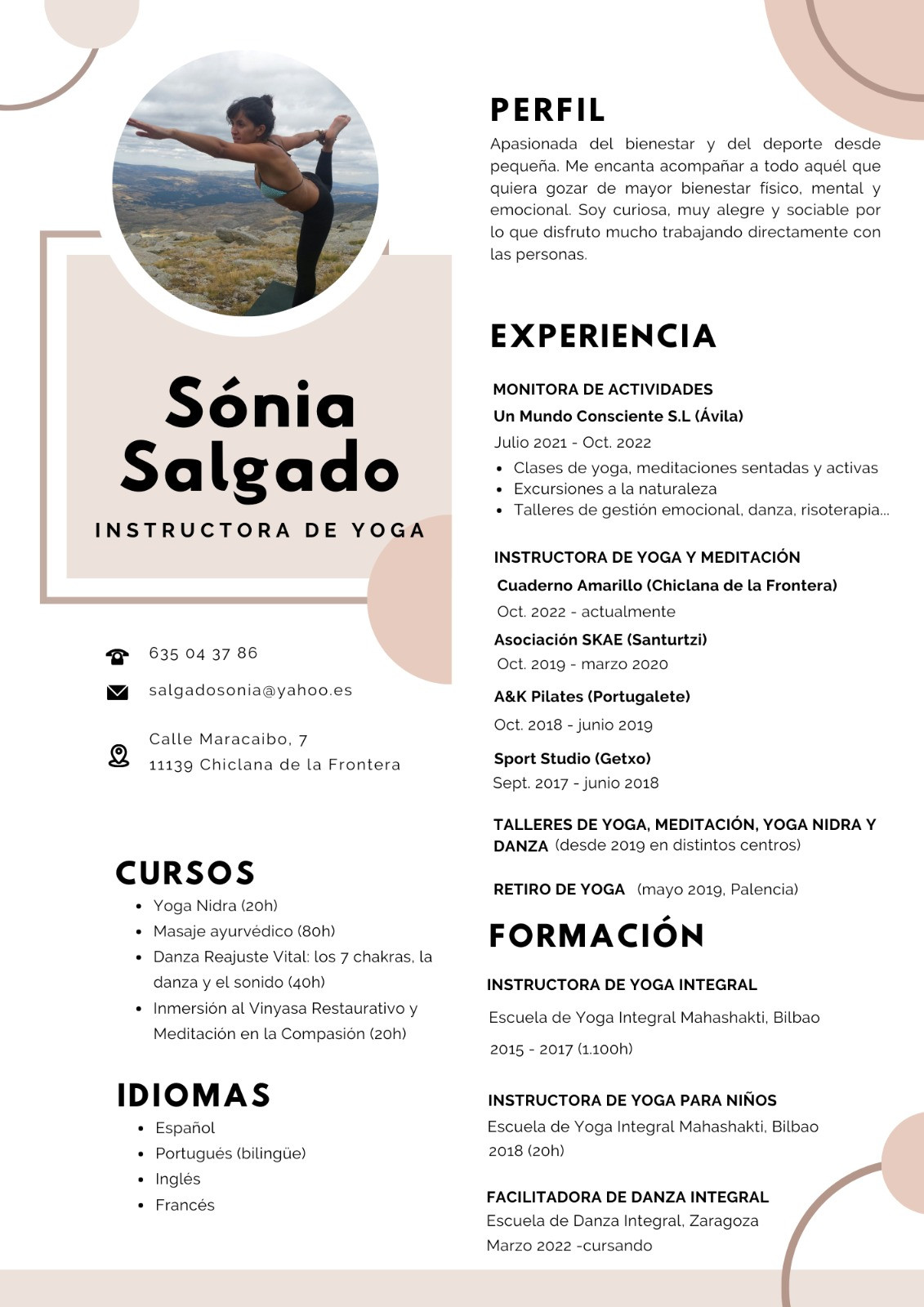 Sónia Salgado

INSTRUCTORA DE YOGA

635 04 37 86

salgadosonia@yahoo.es

Calle Maracaibo, 7
11139 Chiclana de la Frontera

CURSOS

- Yoga Nidra (20h)
- Masaje ayurvédico (80h)
- Danza Reajuste Vital: los 7 chakras, la danza y el sonido (40h)
- Inmersión al Vinyasa Restaurativo y Meditación en la Compasión (20h)

IDIOMAS

- Español
- Portugués (bilingüe)
- Inglés
- Francés

PERFIL

Apasionada del bienestar y del deporte desde pequeña. Me encanta acompañar a todo aquél que quiera gozar de mayor bienestar físico, mental y emocional. Soy curiosa, muy alegre y sociable por lo que disfruto mucho trabajando directamente con las personas.

EXPERIENCIA

MONITORA DE ACTIVIDADES
Un Mundo Consciente S.L (Ávila)
Julio 2021 - Oct. 2022
- Clases de yoga, meditaciones sentadas y activas
- Excursiones a la naturaleza
- Talleres de gestión emocional, danza, risoterapia...

INSTRUCTORA DE YOGA Y MEDITACIÓN
Cuaderno Amarillo (Chiclana de la Frontera)
Oct. 2022 - actualmente
Asociación SKAE (Santurtzi)
Oct. 2019 - marzo 2020
A&K Pilates (Portugalete)
Oct. 2018 - junio 2019
Sport Studio (Getxo)
Sept. 2017 - junio 2018

TALLERES DE YOGA, MEDITACIÓN, YOGA NIDRA Y DANZA (desde 2019 en distintos centros)

RETIRO DE YOGA (mayo 2019, Palencia)

FORMACIÓN

INSTRUCTORA DE YOGA INTEGRAL
Escuela de Yoga Integral Mahashakti, Bilbao
2015 - 2017 (1.100h)

INSTRUCTORA DE YOGA PARA NIÑOS
Escuela de Yoga Integral Mahashakti, Bilbao
2018 (20h)

FACILITADORA DE DANZA INTEGRAL
Escuela de Danza Integral, Zaragoza
Marzo 2022 -cursando